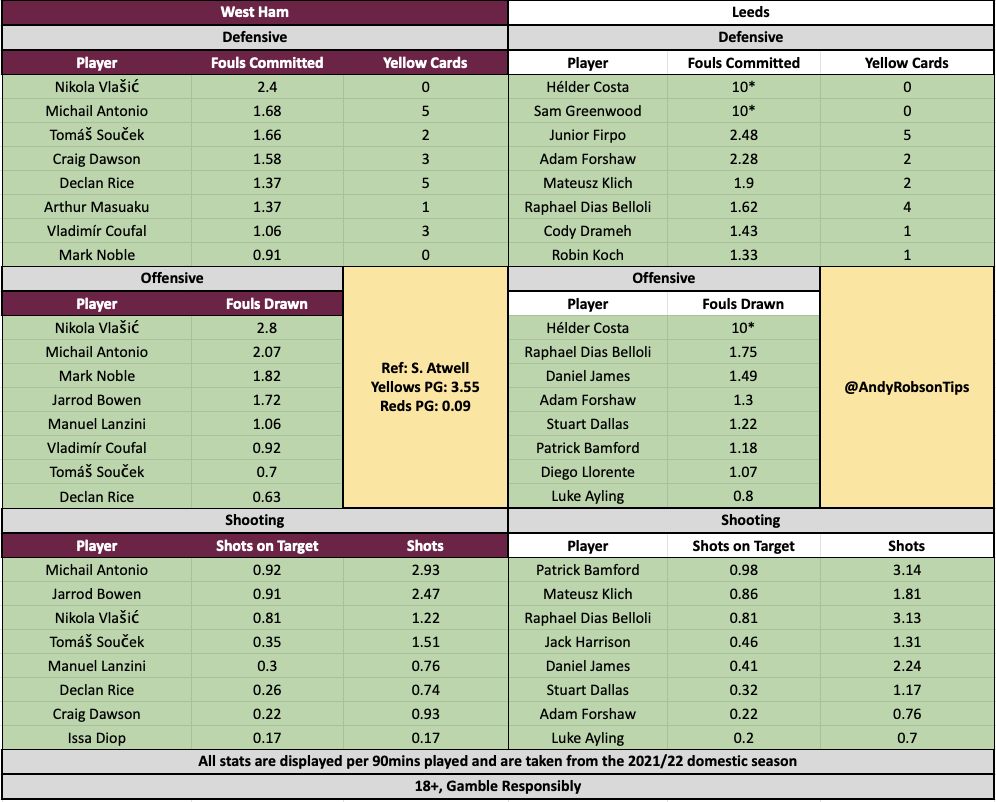 West Ham

Defensive

| Player | Fouls Committed | Yellow Cards |
|---|---|---|
| Nikola Vlašić | 2.4 | 0 |
| Michail Antonio | 1.68 | 5 |
| Tomáš Souček | 1.66 | 2 |
| Craig Dawson | 1.58 | 3 |
| Declan Rice | 1.37 | 5 |
| Arthur Masuaku | 1.37 | 1 |
| Vladimír Coufal | 1.06 | 3 |
| Mark Noble | 0.91 | 0 |

Offensive

| Player | Fouls Drawn |
|---|---|
| Nikola Vlašić | 2.8 |
| Michail Antonio | 2.07 |
| Mark Noble | 1.82 |
| Jarrod Bowen | 1.72 |
| Manuel Lanzini | 1.06 |
| Vladimír Coufal | 0.92 |
| Tomáš Souček | 0.7 |
| Declan Rice | 0.63 |

Ref: S. Atwell
Yellows PG: 3.55
Reds PG: 0.09

Shooting

| Player | Shots on Target | Shots |
|---|---|---|
| Michail Antonio | 0.92 | 2.93 |
| Jarrod Bowen | 0.91 | 2.47 |
| Nikola Vlašić | 0.81 | 1.22 |
| Tomáš Souček | 0.35 | 1.51 |
| Manuel Lanzini | 0.3 | 0.76 |
| Declan Rice | 0.26 | 0.74 |
| Craig Dawson | 0.22 | 0.93 |
| Issa Diop | 0.17 | 0.17 |

Leeds

Defensive

| Player | Fouls Committed | Yellow Cards |
|---|---|---|
| Hélder Costa | 10* | 0 |
| Sam Greenwood | 10* | 0 |
| Junior Firpo | 2.48 | 5 |
| Adam Forshaw | 2.28 | 2 |
| Mateusz Klich | 1.9 | 2 |
| Raphael Dias Belloli | 1.62 | 4 |
| Cody Drameh | 1.43 | 1 |
| Robin Koch | 1.33 | 1 |

Offensive

| Player | Fouls Drawn |
|---|---|
| Hélder Costa | 10* |
| Raphael Dias Belloli | 1.75 |
| Daniel James | 1.49 |
| Adam Forshaw | 1.3 |
| Stuart Dallas | 1.22 |
| Patrick Bamford | 1.18 |
| Diego Llorente | 1.07 |
| Luke Ayling | 0.8 |

@AndyRobsonTips

Shooting

| Player | Shots on Target | Shots |
|---|---|---|
| Patrick Bamford | 0.98 | 3.14 |
| Mateusz Klich | 0.86 | 1.81 |
| Raphael Dias Belloli | 0.81 | 3.13 |
| Jack Harrison | 0.46 | 1.31 |
| Daniel James | 0.41 | 2.24 |
| Stuart Dallas | 0.32 | 1.17 |
| Adam Forshaw | 0.22 | 0.76 |
| Luke Ayling | 0.2 | 0.7 |

All stats are displayed per 90mins played and are taken from the 2021/22 domestic season

18+, Gamble Responsibly